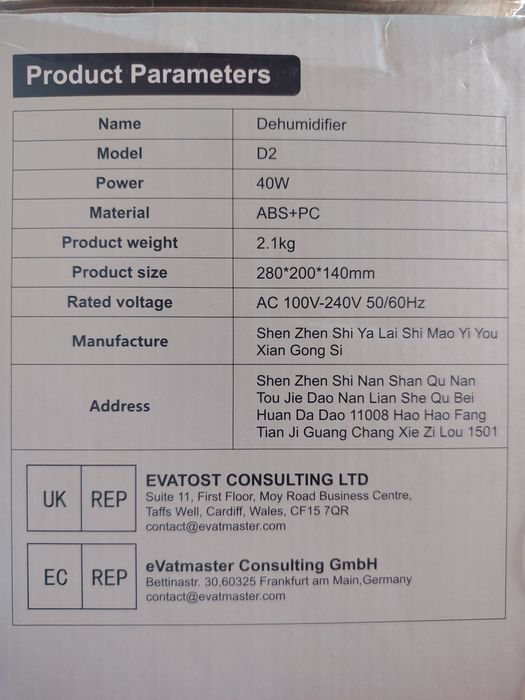 Product Parameters

| Name | Dehumidifier |
|---|---|
| Model | D2 |
| Power | 40W |
| Material | ABS+PC |
| Product weight | 2.1kg |
| Product size | 280*200*140mm |
| Rated voltage | AC 100V-240V 50/60Hz |
| Manufacture | Shen Zhen Shi Ya Lai Shi Mao Yi You Xian Gong Si |
| Address | Shen Zhen Shi Nan Shan Qu Nan Tou Jie Dao Nan Lian She Qu Bei Huan Da Dao 11008 Hao Hao Fang Tian Ji Guang Chang Xie Zi Lou 1501 |

UK REP

EVATOST CONSULTING LTD
Suite 11, First Floor, Moy Road Business Centre,
Taffs Well, Cardiff, Wales, CF15 7QR
contact@evatmaster.com

EC REP

eVatmaster Consulting GmbH
Bettinastr. 30,60325 Frankfurt am Main,Germany
contact@evatmaster.com